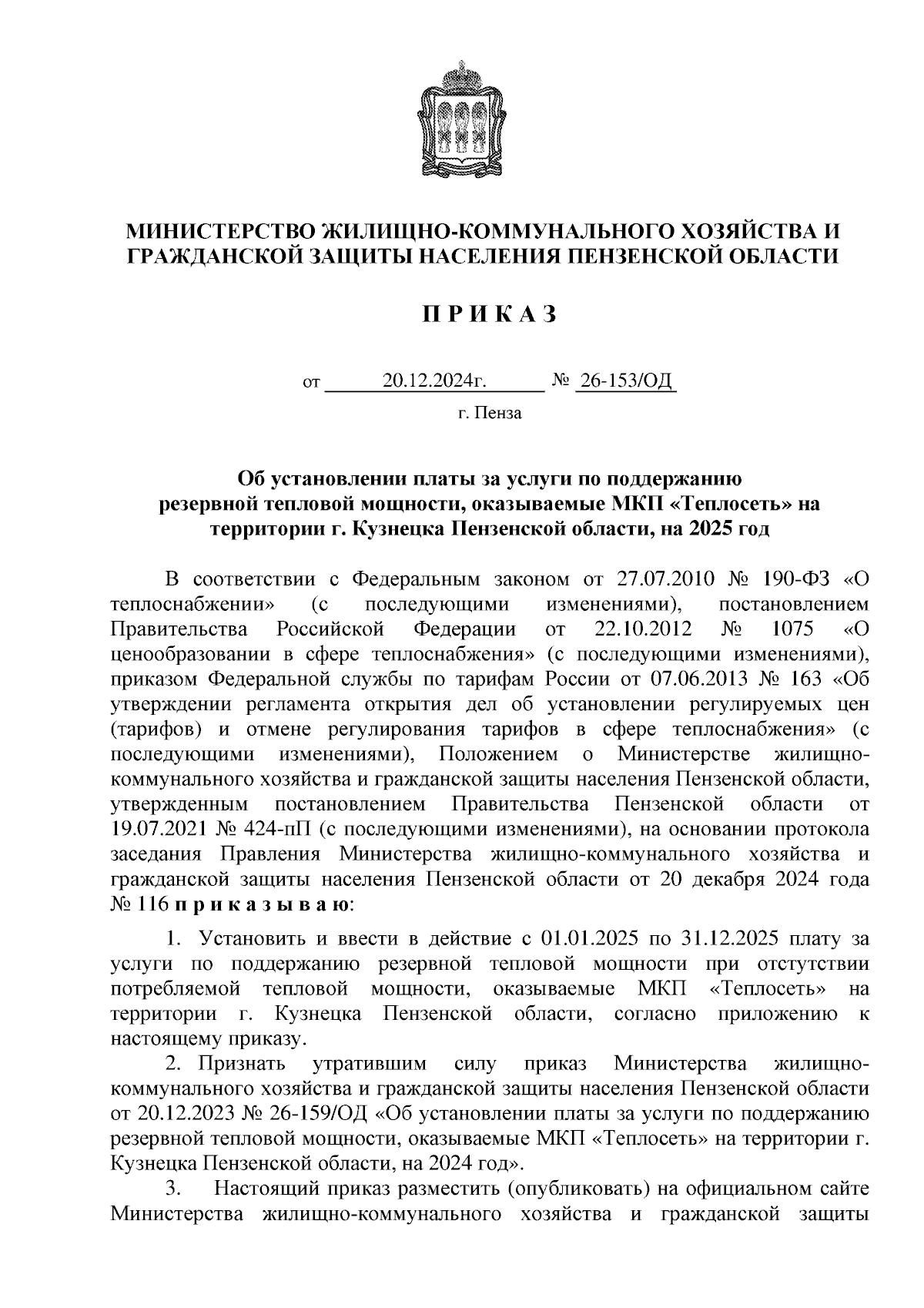 МИНИСТЕРСТВО ЖИЛИЩНО-КОММУНАЛЬНОГО ХОЗЯЙСТВА И ГРАЖДАНСКОЙ ЗАЩИТЫ НАСЕЛЕНИЯ ПЕНЗЕНСКОЙ ОБЛАСТИ

П Р И К А З

от 20.12.2024г. № 26-153/ОД

г. Пенза

Об установлении платы за услуги по поддержанию резервной тепловой мощности, оказываемые МКП «Теплосеть» на территории г. Кузнецка Пензенской области, на 2025 год

В соответствии с Федеральным законом от 27.07.2010 № 190-ФЗ «О теплоснабжении» (с последующими изменениями), постановлением Правительства Российской Федерации от 22.10.2012 № 1075 «О ценообразовании в сфере теплоснабжения» (с последующими изменениями), приказом Федеральной службы по тарифам России от 07.06.2013 № 163 «Об утверждении регламента открытия дел об установлении регулируемых цен (тарифов) и отмене регулирования тарифов в сфере теплоснабжения» (с последующими изменениями), Положением о Министерстве жилищно-коммунального хозяйства и гражданской защиты населения Пензенской области, утвержденным постановлением Правительства Пензенской области от 19.07.2021 № 424-пП (с последующими изменениями), на основании протокола заседания Правления Министерства жилищно-коммунального хозяйства и гражданской защиты населения Пензенской области от 20 декабря 2024 года № 116 п р и к а з ы в а ю:

1. Установить и ввести в действие с 01.01.2025 по 31.12.2025 плату за услуги по поддержанию резервной тепловой мощности при отстутствии потребляемой тепловой мощности, оказываемые МКП «Теплосеть» на территории г. Кузнецка Пензенской области, согласно приложению к настоящему приказу.

2. Признать утратившим силу приказ Министерства жилищно-коммунального хозяйства и гражданской защиты населения Пензенской области от 20.12.2023 № 26-159/ОД «Об установлении платы за услуги по поддержанию резервной тепловой мощности, оказываемые МКП «Теплосеть» на территории г. Кузнецка Пензенской области, на 2024 год».

3. Настоящий приказ разместить (опубликовать) на официальном сайте Министерства жилищно-коммунального хозяйства и гражданской защиты